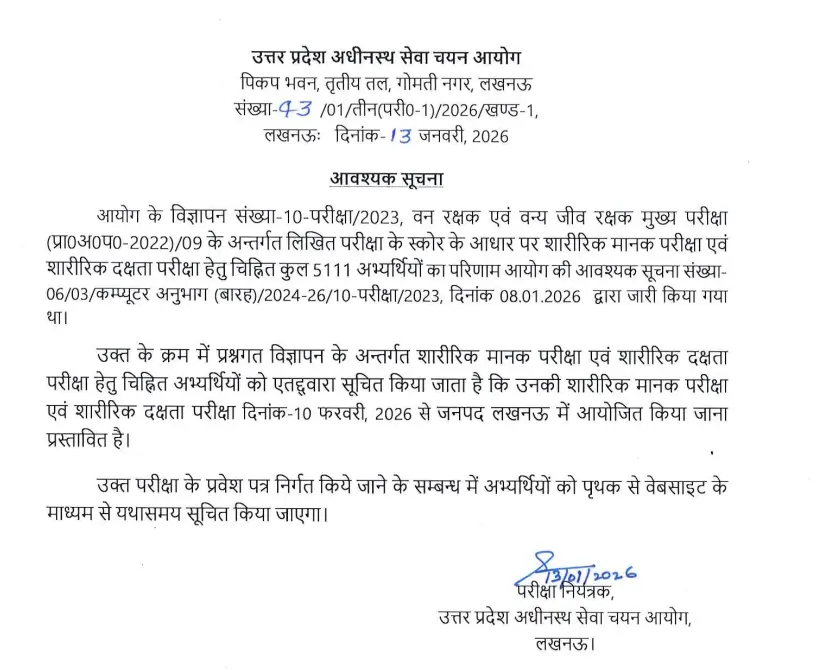 उत्तर प्रदेश अधीनस्थ सेवा चयन आयोग
पिकप भवन, तृतीय तल, गोमती नगर, लखनऊ
संख्या-43 /01/तीन(परी0-1)/2026/खण्ड-1,
लखनऊः दिनांक-13 जनवरी, 2026

आवश्यक सूचना

आयोग के विज्ञापन संख्या-10-परीक्षा/2023, वन रक्षक एवं वन्य जीव रक्षक मुख्य परीक्षा (प्रा0अ0प0-2022)/09 के अन्तर्गत लिखित परीक्षा के स्कोर के आधार पर शारीरिक मानक परीक्षा एवं शारीरिक दक्षता परीक्षा हेतु चिह्नित कुल 5111 अभ्यर्थियों का परिणाम आयोग की आवश्यक सूचना संख्या-06/03/कम्प्यूटर अनुभाग (बारह)/2024-26/10-परीक्षा/2023, दिनांक 08.01.2026 द्वारा जारी किया गया था।

उक्त के क्रम में प्रश्नगत विज्ञापन के अन्तर्गत शारीरिक मानक परीक्षा एवं शारीरिक दक्षता परीक्षा हेतु चिह्नित अभ्यर्थियों को एतद्द्वारा सूचित किया जाता है कि उनकी शारीरिक मानक परीक्षा एवं शारीरिक दक्षता परीक्षा दिनांक-10 फरवरी, 2026 से जनपद लखनऊ में आयोजित किया जाना प्रस्तावित है।

उक्त परीक्षा के प्रवेश पत्र निर्गत किये जाने के सम्बन्ध में अभ्यर्थियों को पृथक से वेबसाइट के माध्यम से यथासमय सूचित किया जाएगा।

13/01/2026
परीक्षा नियंत्रक,
उत्तर प्रदेश अधीनस्थ सेवा चयन आयोग,
लखनऊ।